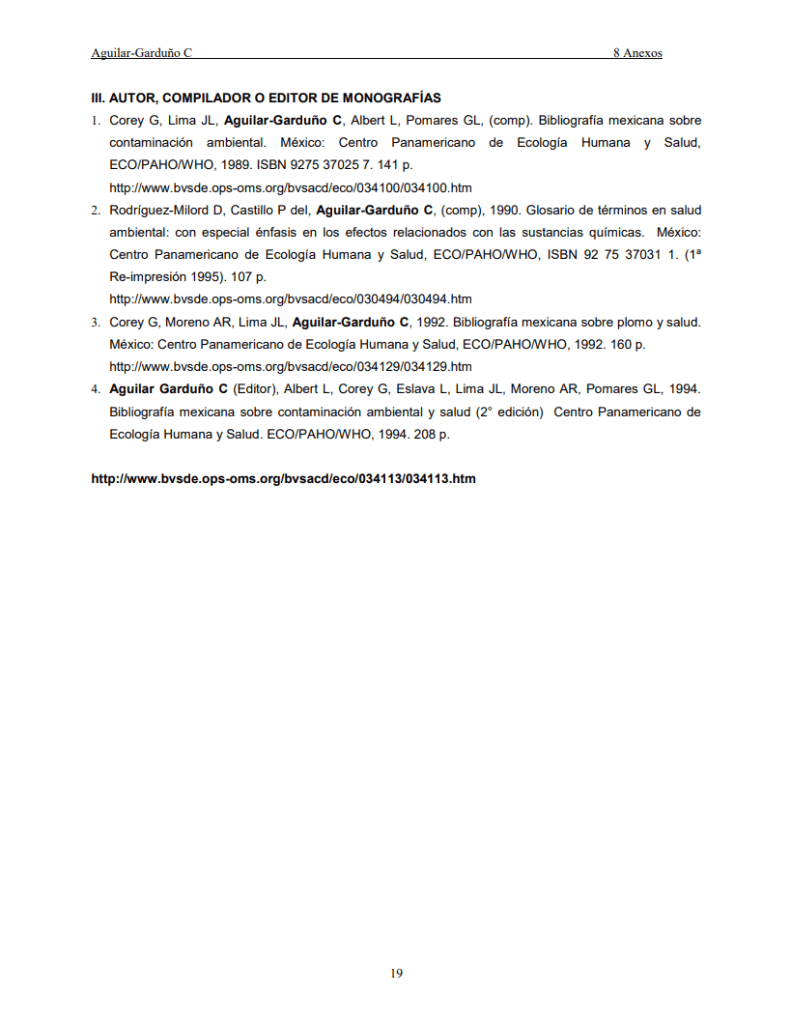 Aguilar-Garduño C 8 Anexos

III. AUTOR, COMPILADOR O EDITOR DE MONOGRAFÍAS

1. Corey G, Lima JL, Aguilar-Garduño C, Albert L, Pomares GL, (comp). Bibliografía mexicana sobre contaminación ambiental. México: Centro Panamericano de Ecología Humana y Salud, ECO/PAHO/WHO, 1989. ISBN 9275 37025 7. 141 p. http://www.bvsde.ops-oms.org/bvsacd/eco/034100/034100.htm

2. Rodríguez-Milord D, Castillo P del, Aguilar-Garduño C, (comp), 1990. Glosario de términos en salud ambiental: con especial énfasis en los efectos relacionados con las sustancias químicas. México: Centro Panamericano de Ecología Humana y Salud, ECO/PAHO/WHO, ISBN 92 75 37031 1. (1ª Re-impresión 1995). 107 p. http://www.bvsde.ops-oms.org/bvsacd/eco/030494/030494.htm

3. Corey G, Moreno AR, Lima JL, Aguilar-Garduño C, 1992. Bibliografía mexicana sobre plomo y salud. México: Centro Panamericano de Ecología Humana y Salud, ECO/PAHO/WHO, 1992. 160 p. http://www.bvsde.ops-oms.org/bvsacd/eco/034129/034129.htm

4. Aguilar Garduño C (Editor), Albert L, Corey G, Eslava L, Lima JL, Moreno AR, Pomares GL, 1994. Bibliografía mexicana sobre contaminación ambiental y salud (2° edición) Centro Panamericano de Ecología Humana y Salud. ECO/PAHO/WHO, 1994. 208 p.

http://www.bvsde.ops-oms.org/bvsacd/eco/034113/034113.htm

19